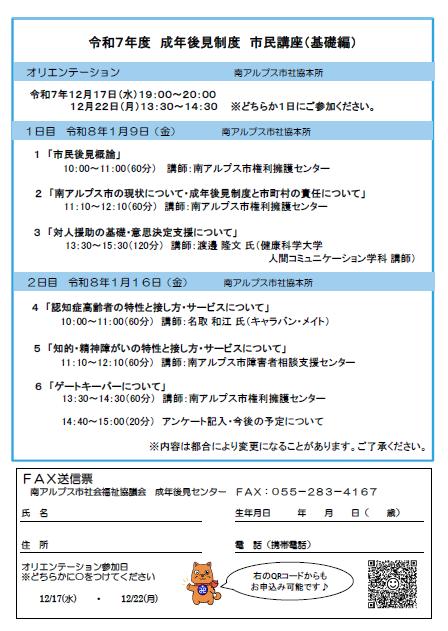 令和7年度　成年後見制度　市民講座(基礎編)

オリエンテーション　　　　南アルプス市社協本所

令和7年12月17日(水)19:00～20:00
12月22日(月)13:30～14:30　※どちらか1日にご参加ください。

1日目　令和8年1月9日（金）　　南アルプス市社協本所

1「市民後見概論」
10:00～11:00(60分)　講師:南アルプス市権利擁護センター

2「南アルプス市の現状について・成年後見制度と市町村の責任について」
11:10～12:10(60分)　講師:南アルプス市権利擁護センター

3「対人援助の基礎・意思決定支援について」
13:30～15:30(120分)　講師:渡邊 隆文 氏(健康科学大学 人間コミュニケーション学科 講師)

2日目　令和8年1月16日（金）　　南アルプス市社協本所

4「認知症高齢者の特性と接し方・サービスについて」
10:00～11:00(60分)　講師:名取 和江 氏(キャラバン・メイト)

5「知的・精神障がいの特性と接し方・サービスについて」
11:10～12:10(60分)　講師:南アルプス市障害者相談支援センター

6「ゲートキーパーについて」
13:30～14:30(60分)　講師:南アルプス市権利擁護センター

14:40～15:00(20分)　アンケート記入・今後の予定について

※内容は都合により変更になることがあります。ご了承ください。

FAX送信票
南アルプス市社会福祉協議会　成年後見センター　FAX：055－283－4167

氏　名
生年月日　　年　　月　　日（　　歳）

住　所
電　話（携帯電話）

オリエンテーション参加日
※どちらかに○をつけてください

12/17(水)　・　12/22(月)

右のQRコードからも
お申込み可能です♪